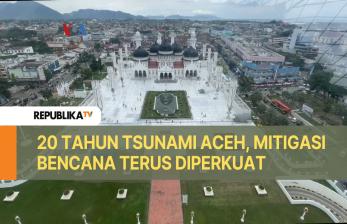 REPUBLIKATV

20 TAHUN TSUNAMI ACEH, MITIGASI BENCANA TERUS DIPERKUAT